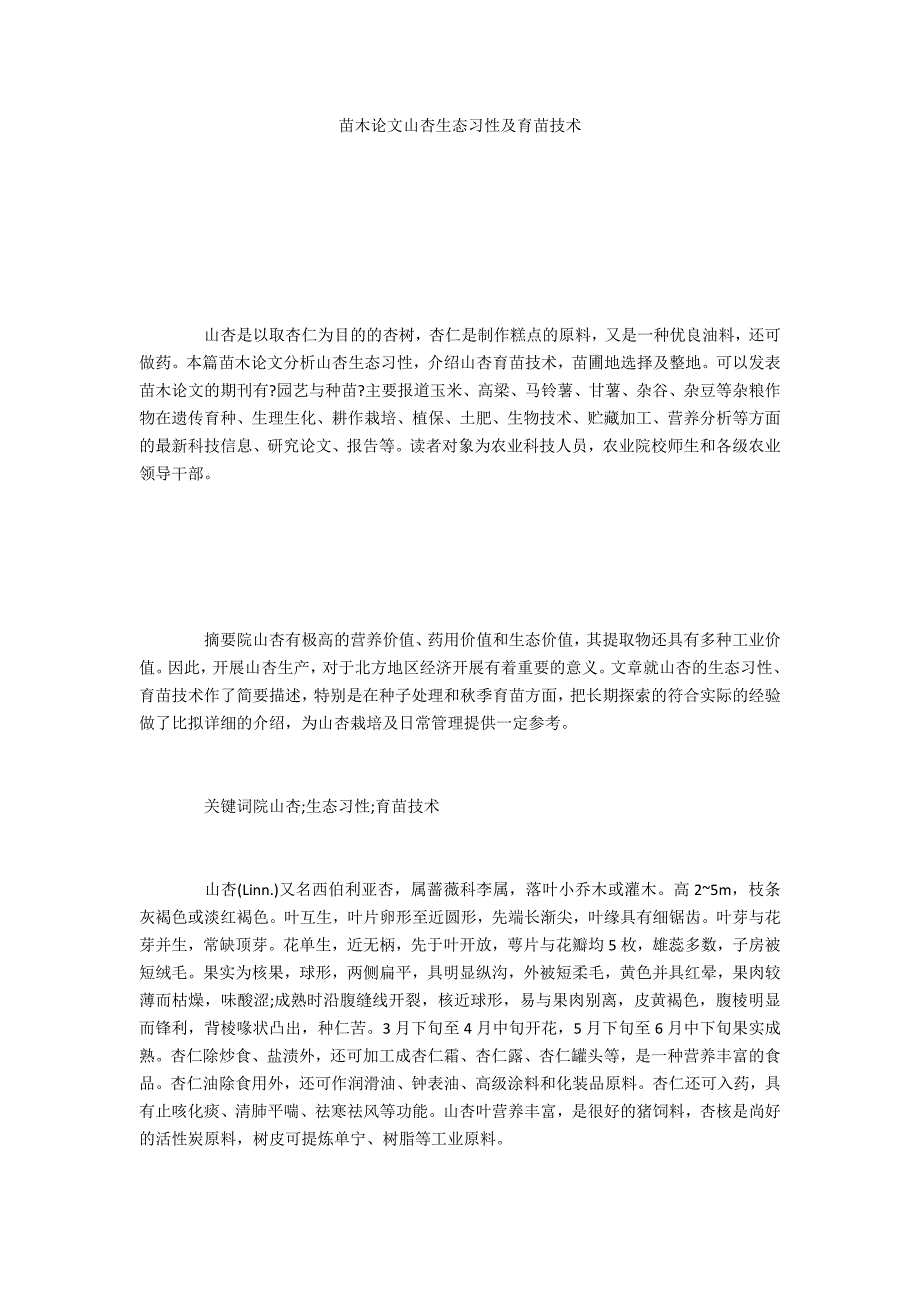 苗木论文山杏生态习性及育苗技术

山杏是以取杏仁为目的的杏树，杏仁是制作糕点的原料，又是一种优良油料，还可做药。本篇苗木论文分析山杏生态习性，介绍山杏育苗技术，苗圃地选择及整地。可以发表苗木论文的期刊有?园艺与种苗?主要报道玉米、高梁、马铃薯、甘薯、杂谷、杂豆等杂粮作物在遗传育种、生理生化、耕作栽培、植保、土肥、生物技术、贮藏加工、营养分析等方面的最新科技信息、研究论文、报告等。读者对象为农业科技人员，农业院校师生和各级农业领导干部。

摘要院山杏有极高的营养价值、药用价值和生态价值，其提取物还具有多种工业价值。因此，开展山杏生产，对于北方地区经济开展有着重要的意义。文章就山杏的生态习性、育苗技术作了简要描述，特别是在种子处理和秋季育苗方面，把长期探索的符合实际的经验做了比拟详细的介绍，为山杏栽培及日常管理提供一定参考。

关键词院山杏;生态习性;育苗技术

山杏(Linn.)又名西伯利亚杏，属蔷薇科李属，落叶小乔木或灌木。高 2~5m，枝条灰褐色或淡红褐色。叶互生，叶片卵形至近圆形，先端长渐尖，叶缘具有细锯齿。叶芽与花芽并生，常缺顶芽。花单生，近无柄，先于叶开放，萼片与花瓣均 5 枚，雄蕊多数，子房被短绒毛。果实为核果，球形，两侧扁平，具明显纵沟，外被短柔毛，黄色并具红晕，果肉较薄而枯燥，味酸涩;成熟时沿腹缝线开裂，核近球形，易与果肉别离，皮黄褐色，腹棱明显而锋利，背棱喙状凸出，种仁苦。3 月下旬至 4 月中旬开花，5 月下旬至 6 月中下旬果实成熟。杏仁除炒食、盐渍外，还可加工成杏仁霜、杏仁露、杏仁罐头等，是一种营养丰富的食品。杏仁油除食用外，还可作润滑油、钟表油、高级涂料和化装品原料。杏仁还可入药，具有止咳化痰、清肺平喘、祛寒祛风等功能。山杏叶营养丰富，是很好的猪饲料，杏核是尚好的活性炭原料，树皮可提炼单宁、树脂等工业原料。